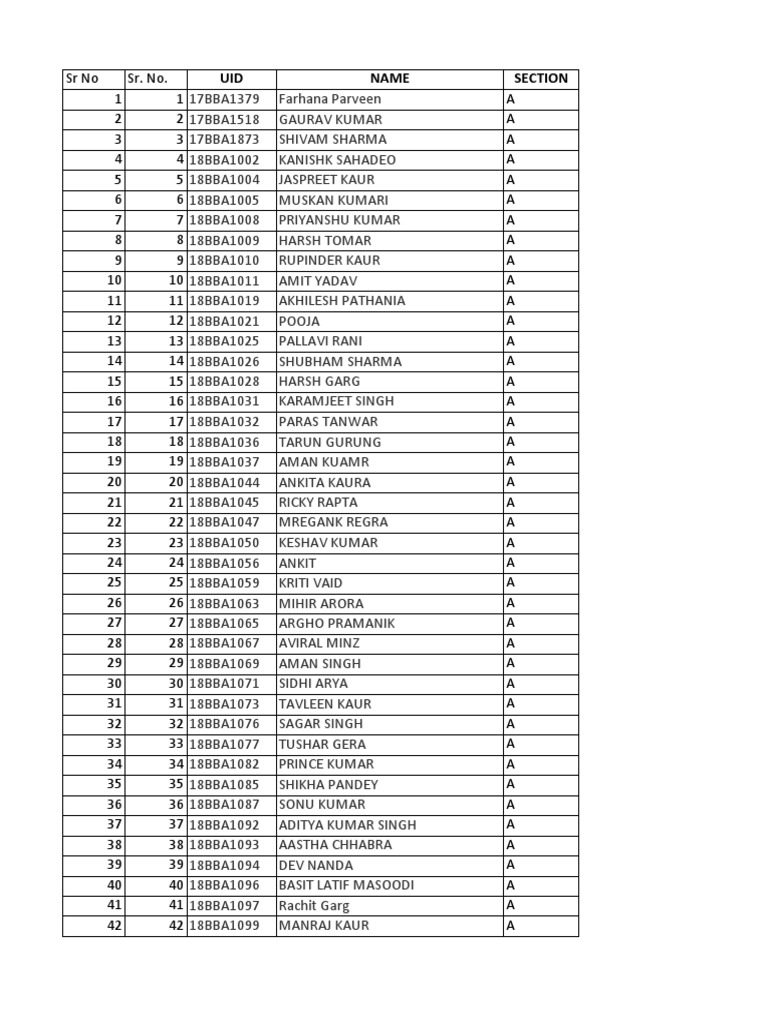 | Sr No | Sr. No. | UID | NAME | SECTION |
|---|---|---|---|---|
| 1 | 1 | 17BBA1379 | Farhana Parveen | A |
| 2 | 2 | 17BBA1518 | GAURAV KUMAR | A |
| 3 | 3 | 17BBA1873 | SHIVAM SHARMA | A |
| 4 | 4 | 18BBA1002 | KANISHK SAHADEO | A |
| 5 | 5 | 18BBA1004 | JASPREET KAUR | A |
| 6 | 6 | 18BBA1005 | MUSKAN KUMARI | A |
| 7 | 7 | 18BBA1008 | PRIYANSHU KUMAR | A |
| 8 | 8 | 18BBA1009 | HARSH TOMAR | A |
| 9 | 9 | 18BBA1010 | RUPINDER KAUR | A |
| 10 | 10 | 18BBA1011 | AMIT YADAV | A |
| 11 | 11 | 18BBA1019 | AKHILESH PATHANIA | A |
| 12 | 12 | 18BBA1021 | POOJA | A |
| 13 | 13 | 18BBA1025 | PALLAVI RANI | A |
| 14 | 14 | 18BBA1026 | SHUBHAM SHARMA | A |
| 15 | 15 | 18BBA1028 | HARSH GARG | A |
| 16 | 16 | 18BBA1031 | KARAMJEET SINGH | A |
| 17 | 17 | 18BBA1032 | PARAS TANWAR | A |
| 18 | 18 | 18BBA1036 | TARUN GURUNG | A |
| 19 | 19 | 18BBA1037 | AMAN KUAMR | A |
| 20 | 20 | 18BBA1044 | ANKITA KAURA | A |
| 21 | 21 | 18BBA1045 | RICKY RAPTA | A |
| 22 | 22 | 18BBA1047 | MREGANK REGRA | A |
| 23 | 23 | 18BBA1050 | KESHAV KUMAR | A |
| 24 | 24 | 18BBA1056 | ANKIT | A |
| 25 | 25 | 18BBA1059 | KRITI VAID | A |
| 26 | 26 | 18BBA1063 | MIHIR ARORA | A |
| 27 | 27 | 18BBA1065 | ARGHO PRAMANIK | A |
| 28 | 28 | 18BBA1067 | AVIRAL MINZ | A |
| 29 | 29 | 18BBA1069 | AMAN SINGH | A |
| 30 | 30 | 18BBA1071 | SIDHI ARYA | A |
| 31 | 31 | 18BBA1073 | TAVLEEN KAUR | A |
| 32 | 32 | 18BBA1076 | SAGAR SINGH | A |
| 33 | 33 | 18BBA1077 | TUSHAR GERA | A |
| 34 | 34 | 18BBA1082 | PRINCE KUMAR | A |
| 35 | 35 | 18BBA1085 | SHIKHA PANDEY | A |
| 36 | 36 | 18BBA1087 | SONU KUMAR | A |
| 37 | 37 | 18BBA1092 | ADITYA KUMAR SINGH | A |
| 38 | 38 | 18BBA1093 | AASTHA CHHABRA | A |
| 39 | 39 | 18BBA1094 | DEV NANDA | A |
| 40 | 40 | 18BBA1096 | BASIT LATIF MASOODI | A |
| 41 | 41 | 18BBA1097 | Rachit Garg | A |
| 42 | 42 | 18BBA1099 | MANRAJ KAUR | A |